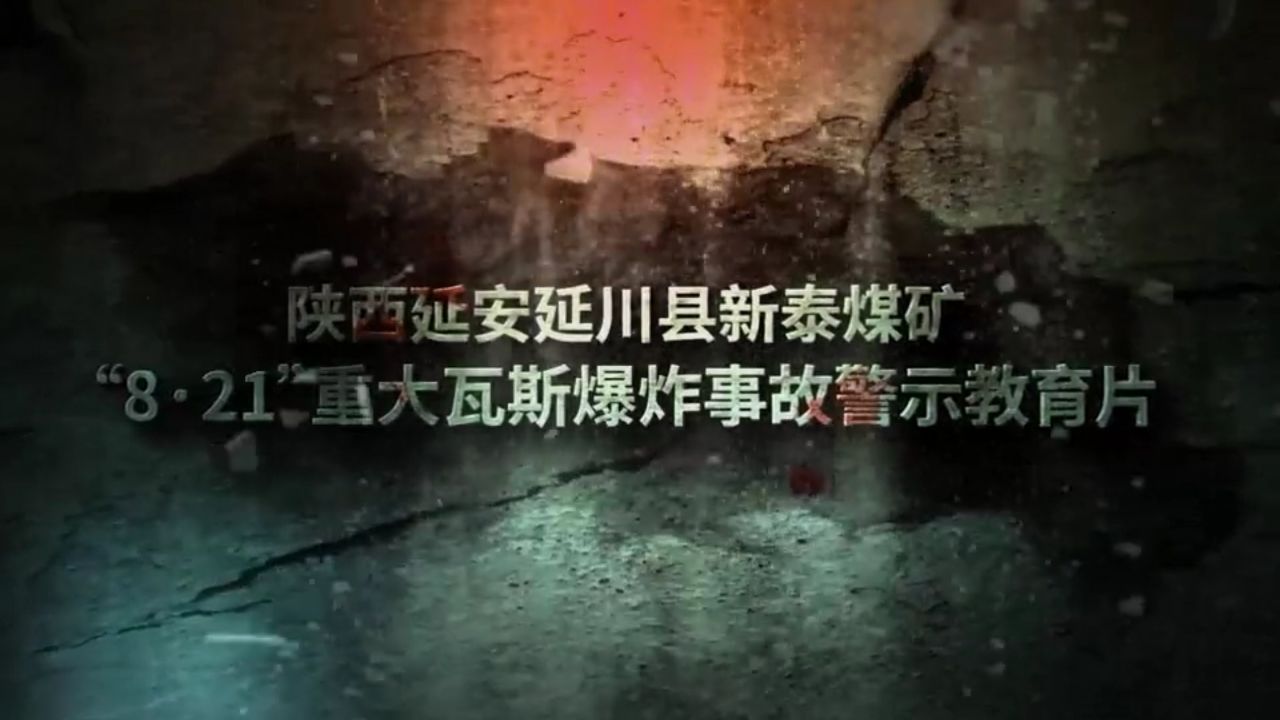 陕西延安延川县新泰煤矿
“8·21”重大瓦斯爆炸事故警示教育片